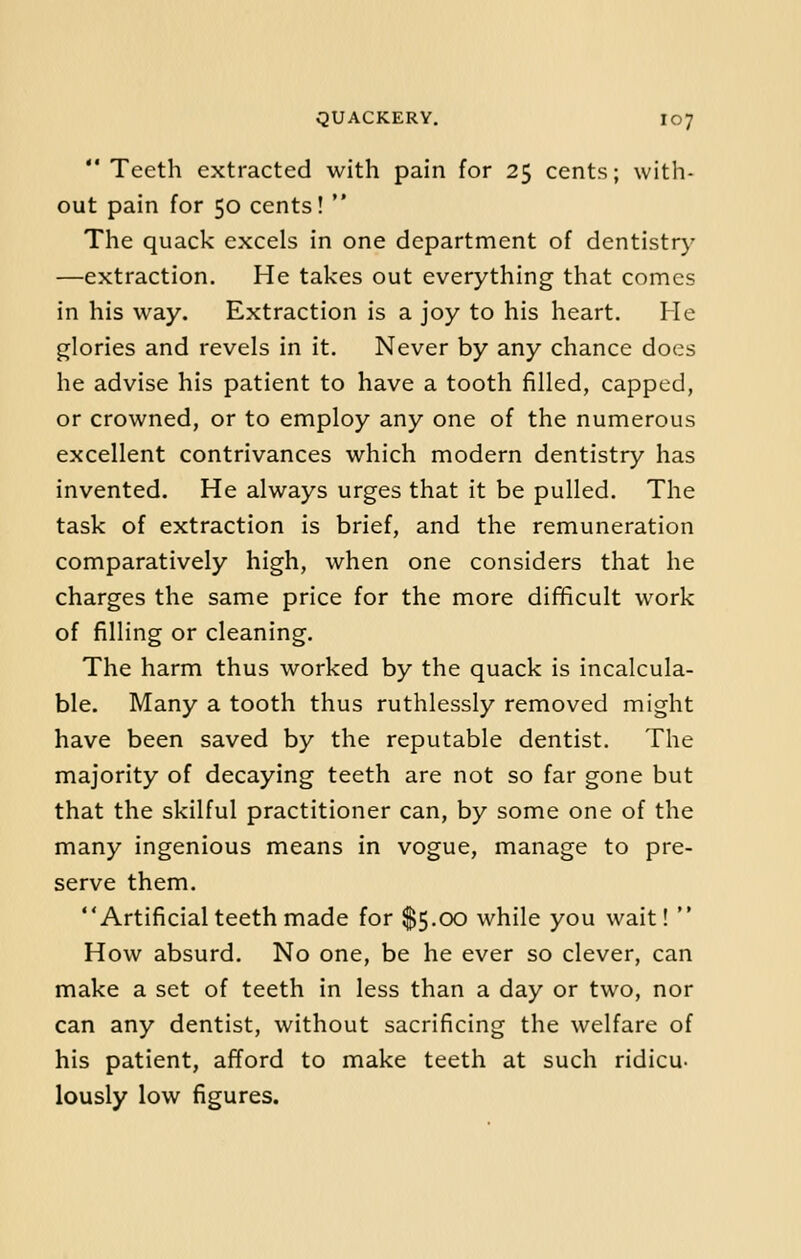 QUACKERY. 107

"Teeth extracted with pain for 25 cents; without pain for 50 cents!"

The quack excels in one department of dentistry—extraction. He takes out everything that comes in his way. Extraction is a joy to his heart. He glories and revels in it. Never by any chance does he advise his patient to have a tooth filled, capped, or crowned, or to employ any one of the numerous excellent contrivances which modern dentistry has invented. He always urges that it be pulled. The task of extraction is brief, and the remuneration comparatively high, when one considers that he charges the same price for the more difficult work of filling or cleaning.

The harm thus worked by the quack is incalculable. Many a tooth thus ruthlessly removed might have been saved by the reputable dentist. The majority of decaying teeth are not so far gone but that the skilful practitioner can, by some one of the many ingenious means in vogue, manage to preserve them.

"Artificial teeth made for $5.00 while you wait!"

How absurd. No one, be he ever so clever, can make a set of teeth in less than a day or two, nor can any dentist, without sacrificing the welfare of his patient, afford to make teeth at such ridiculously low figures.